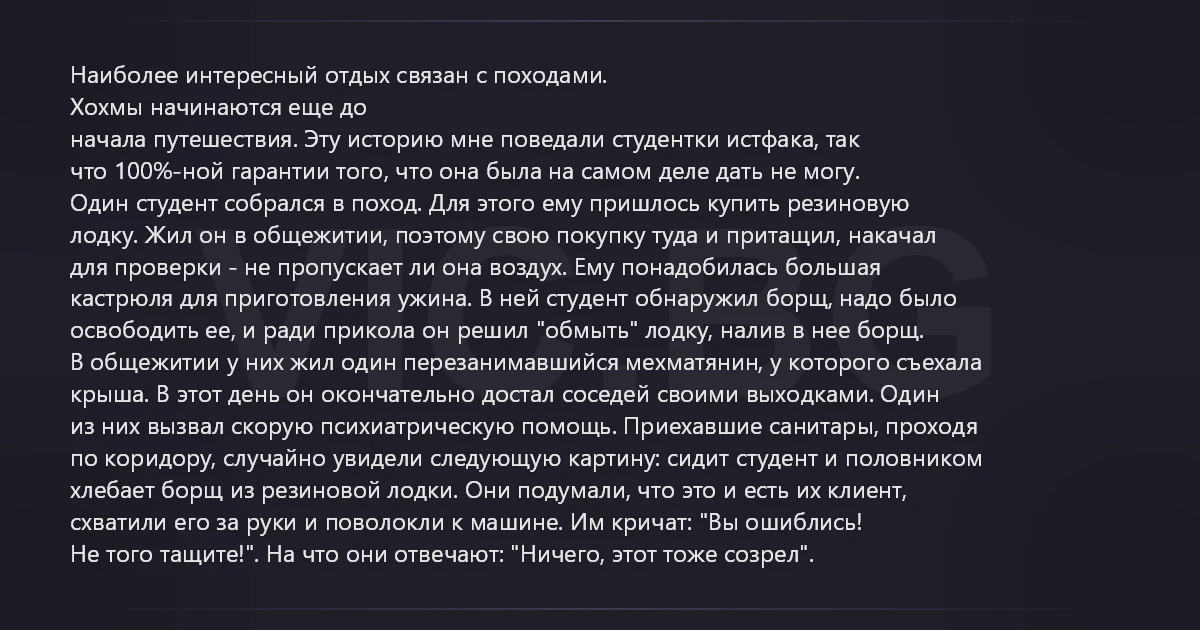 Наиболее интересный отдых связан с походами.
Хохмы начинаются еще до
начала путешествия. Эту историю мне поведали студентки истфака, так что 100%-ной гарантии того, что она была на самом деле дать не могу.
Один студент собрался в поход. Для этого ему пришлось купить резиновую лодку. Жил он в общежитии, поэтому свою покупку туда и притащил, накачал для проверки - не пропускает ли она воздух. Ему понадобилась большая кастрюля для приготовления ужина. В ней студент обнаружил борщ, надо было освободить ее, и ради прикола он решил "обмыть" лодку, налив в нее борщ.
В общежитии у них жил один перезанимавшийся мехматянин, у которого съехала крыша. В этот день он окончательно достал соседей своими выходками. Один из них вызвал скорую психиатрическую помощь. Приехавшие санитары, проходя по коридору, случайно увидели следующую картину: сидит студент и половником хлебает борщ из резиновой лодки. Они подумали, что это и есть их клиент, схватили его за руки и поволокли к машине. Им кричат: "Вы ошиблись!
Не того тащите!". На что они отвечают: "Ничего, этот тоже созрел".